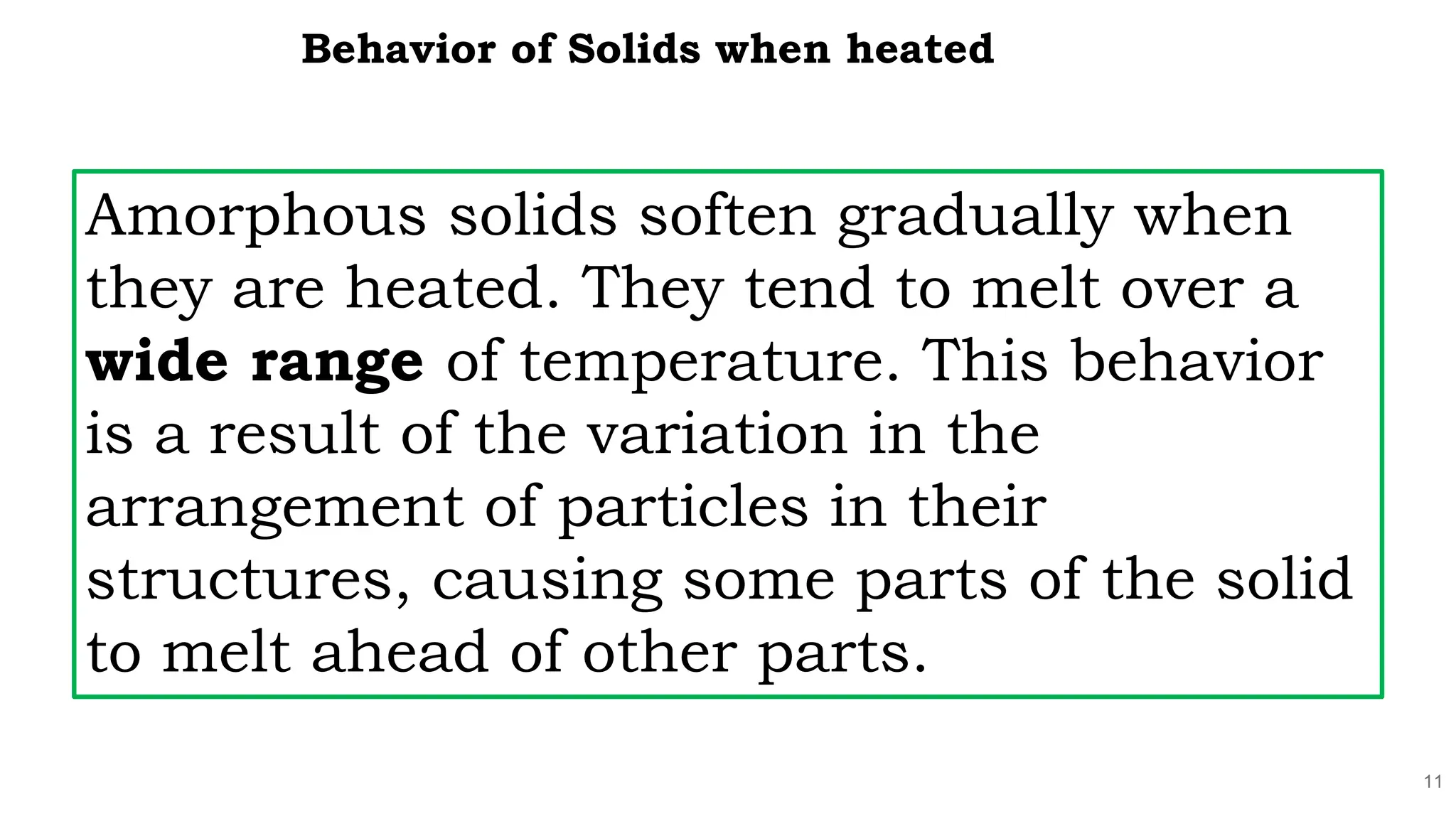 Behavior of Solids when heated

Amorphous solids soften gradually when they are heated. They tend to melt over a wide range of temperature. This behavior is a result of the variation in the arrangement of particles in their structures, causing some parts of the solid to melt ahead of other parts.

11